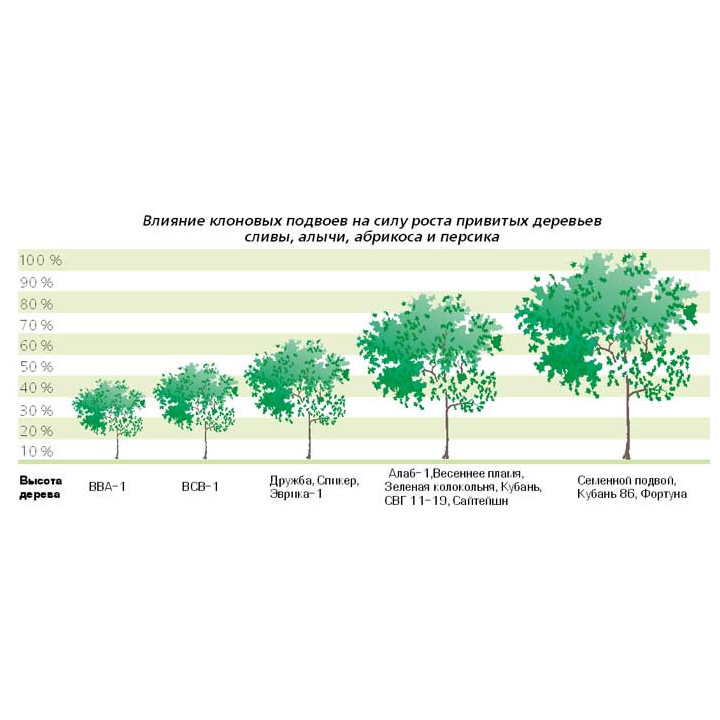 Влияние клоновых подвоев на силу роста привитых деревьев сливы, алычи, абрикоса и персика

100 %
90 %
80 %
70 %
60 %
50 %
40 %
30 %
20 %
10 %

Высота дерева

ВВА-1

ВСВ-1

Дружба, Спикер, Эврика-1

Алаб-1,Весеннее пламя, Зеленая колокольня, Кубань, СВГ 11-19, Сайтейшн

Семенной подвой, Кубань 86, Фортуна